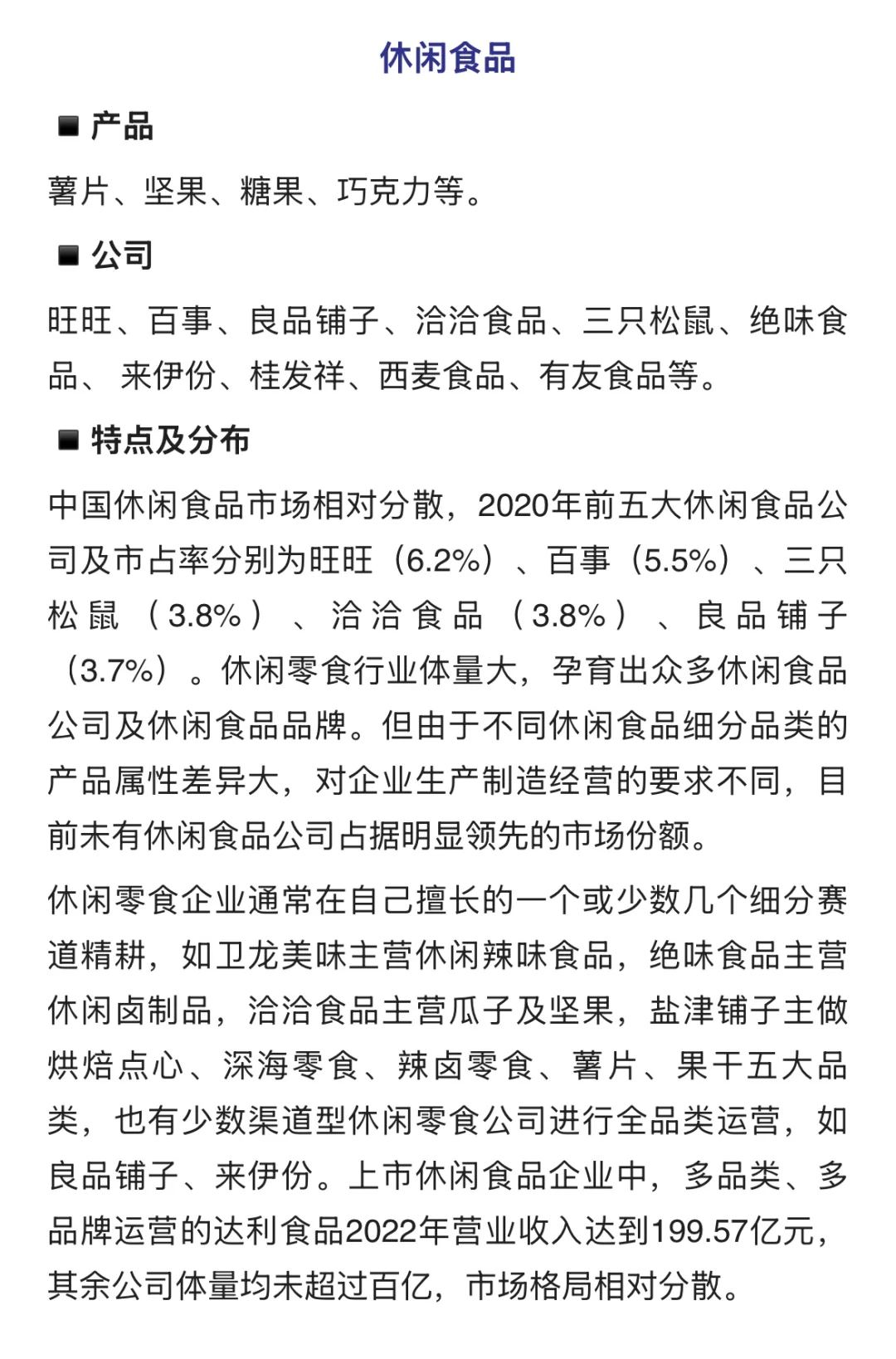 休闲食品

■ 产品

薯片、坚果、糖果、巧克力等。

■ 公司

旺旺、百事、良品铺子、洽洽食品、三只松鼠、绝味食品、 来伊份、桂发祥、西麦食品、有友食品等。

■ 特点及分布

中国休闲食品市场相对分散，2020年前五大休闲食品公司及市占率分别为旺旺（6.2%）、百事（5.5%）、三只松鼠（3.8%）、洽洽食品（3.8%）、良品铺子（3.7%）。休闲零食行业体量大，孕育出众多休闲食品公司及休闲食品品牌。但由于不同休闲食品细分品类的产品属性差异大，对企业生产制造经营的要求不同，目前未有休闲食品公司占据明显领先的市场份额。

休闲零食企业通常在自己擅长的一个或少数几个细分赛道精耕，如卫龙美味主营休闲辣味食品，绝味食品主营休闲卤制品，洽洽食品主营瓜子及坚果，盐津铺子主做烘焙点心、深海零食、辣卤零食、薯片、果干五大品类，也有少数渠道型休闲零食公司进行全品类运营，如良品铺子、来伊份。上市休闲食品企业中，多品类、多品牌运营的达利食品2022年营业收入达到199.57亿元，其余公司体量均未超过百亿，市场格局相对分散。